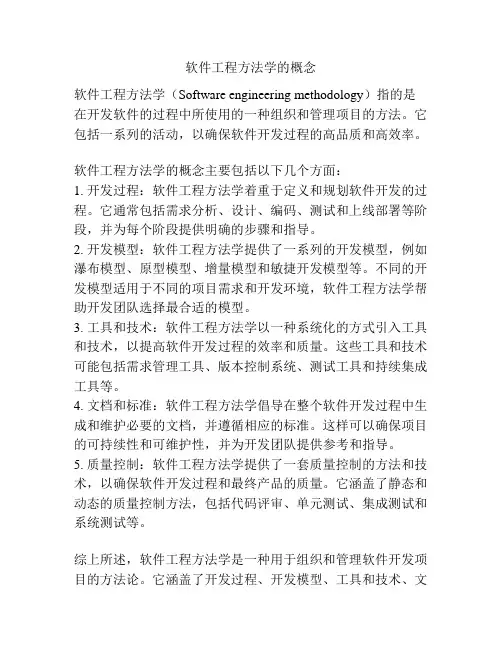 软件工程方法学的概念

软件工程方法学（Software engineering methodology）指的是在开发软件的过程中所使用的一种组织和管理项目的方法。它包括一系列的活动，以确保软件开发过程的高品质和高效率。

软件工程方法学的概念主要包括以下几个方面：
1. 开发过程：软件工程方法学着重于定义和规划软件开发的过程。它通常包括需求分析、设计、编码、测试和上线部署等阶段，并为每个阶段提供明确的步骤和指导。
2. 开发模型：软件工程方法学提供了一系列的开发模型，例如瀑布模型、原型模型、增量模型和敏捷开发模型等。不同的开发模型适用于不同的项目需求和开发环境，软件工程方法学帮助开发团队选择最合适的模型。
3. 工具和技术：软件工程方法学以一种系统化的方式引入工具和技术，以提高软件开发过程的效率和质量。这些工具和技术可能包括需求管理工具、版本控制系统、测试工具和持续集成工具等。
4. 文档和标准：软件工程方法学倡导在整个软件开发过程中生成和维护必要的文档，并遵循相应的标准。这样可以确保项目的可持续性和可维护性，并为开发团队提供参考和指导。
5. 质量控制：软件工程方法学提供了一套质量控制的方法和技术，以确保软件开发过程和最终产品的质量。它涵盖了静态和动态的质量控制方法，包括代码评审、单元测试、集成测试和系统测试等。

综上所述，软件工程方法学是一种用于组织和管理软件开发项目的方法论。它涵盖了开发过程、开发模型、工具和技术、文